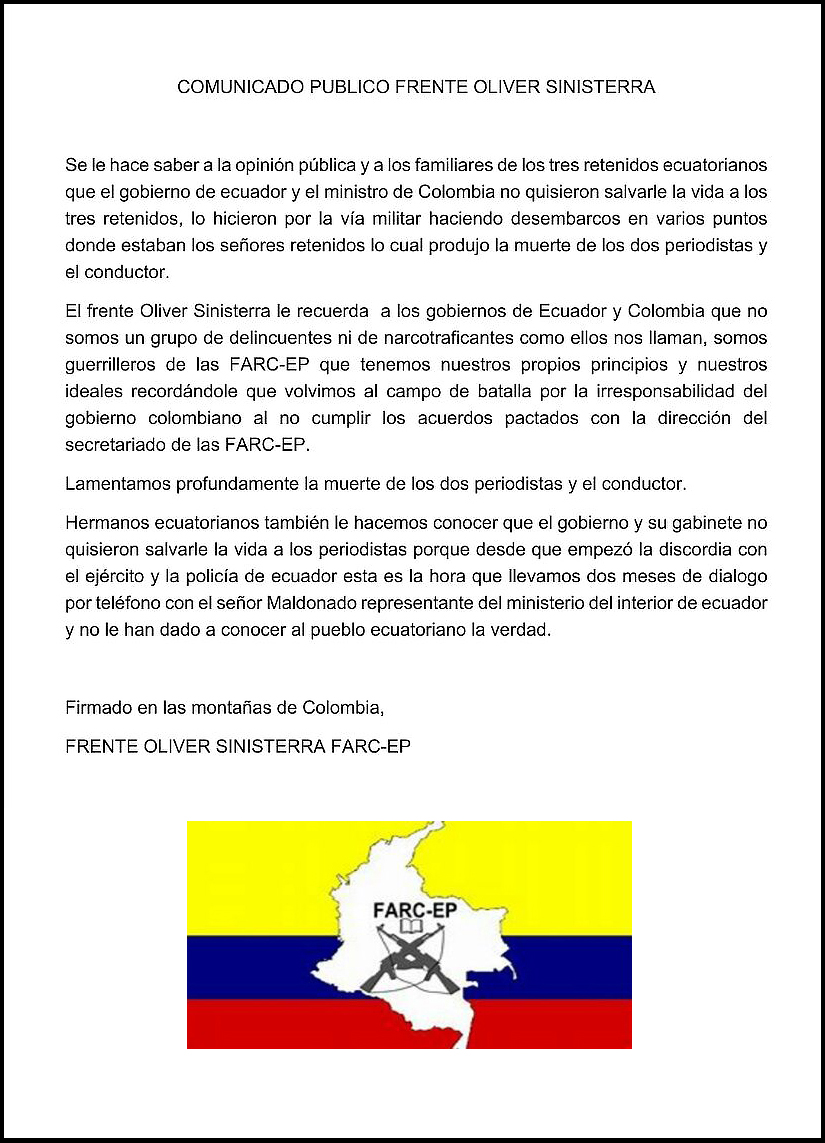 COMUNICADO PUBLICO FRENTE OLIVER SINISTERRA

Se le hace saber a la opinión pública y a los familiares de los tres retenidos ecuatorianos que el gobierno de ecuador y el ministro de Colombia no quisieron salvarle la vida a los tres retenidos, lo hicieron por la vía militar haciendo desembarcos en varios puntos donde estaban los señores retenidos lo cual produjo la muerte de los dos periodistas y el conductor.

El frente Oliver Sinisterra le recuerda a los gobiernos de Ecuador y Colombia que no somos un grupo de delincuentes ni de narcotraficantes como ellos nos llaman, somos guerrilleros de las FARC-EP que tenemos nuestros propios principios y nuestros ideales recordándole que volvimos al campo de batalla por la irresponsabilidad del gobierno colombiano al no cumplir los acuerdos pactados con la dirección del secretariado de las FARC-EP.

Lamentamos profundamente la muerte de los dos periodistas y el conductor.

Hermanos ecuatorianos también le hacemos conocer que el gobierno y su gabinete no quisieron salvarle la vida a los periodistas porque desde que empezó la discordia con el ejército y la policía de ecuador esta es la hora que llevamos dos meses de dialogo por teléfono con el señor Maldonado representante del ministerio del interior de ecuador y no le han dado a conocer al pueblo ecuatoriano la verdad.

Firmado en las montañas de Colombia,

FRENTE OLIVER SINISTERRA FARC-EP

FARC-EP